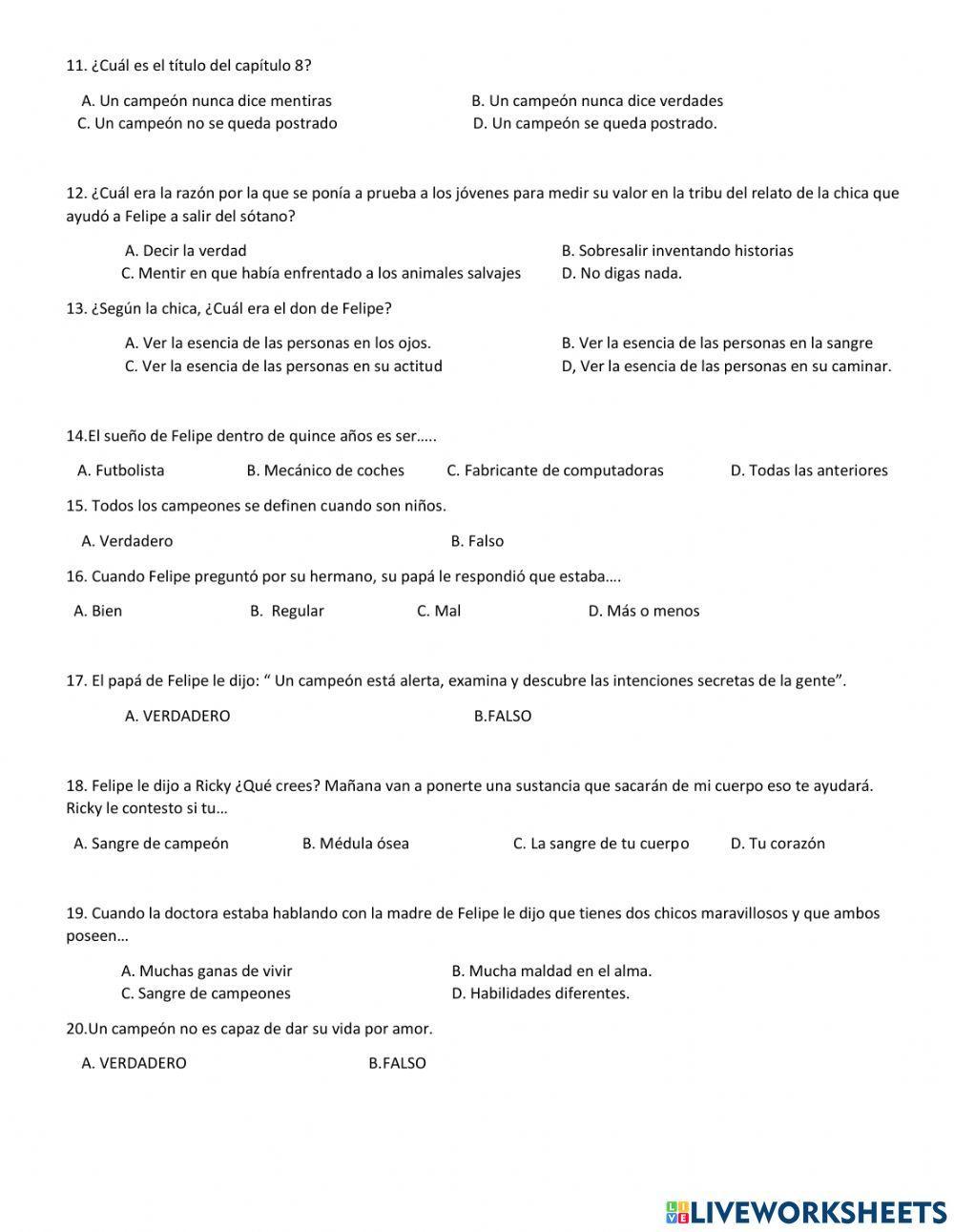 11. ¿Cuál es el título del capítulo 8?

A. Un campeón nunca dice mentiras
B. Un campeón nunca dice verdades
C. Un campeón no se queda postrado
D. Un campeón se queda postrado.

12. ¿Cuál era la razón por la que se ponía a prueba a los jóvenes para medir su valor en la tribu del relato de la chica que ayudó a Felipe a salir del sótano?

A. Decir la verdad
B. Sobresalir inventando historias
C. Mentir en que había enfrentado a los animales salvajes
D. No digas nada.

13. ¿Según la chica, ¿Cuál era el don de Felipe?

A. Ver la esencia de las personas en los ojos.
B. Ver la esencia de las personas en la sangre
C. Ver la esencia de las personas en su actitud
D, Ver la esencia de las personas en su caminar.

14.El sueño de Felipe dentro de quince años es ser…..

A. Futbolista
B. Mecánico de coches
C. Fabricante de computadoras
D. Todas las anteriores

15. Todos los campeones se definen cuando son niños.

A. Verdadero
B. Falso

16. Cuando Felipe preguntó por su hermano, su papá le respondió que estaba….

A. Bien
B. Regular
C. Mal
D. Más o menos

17. El papá de Felipe le dijo: “ Un campeón está alerta, examina y descubre las intenciones secretas de la gente”.

A. VERDADERO
B.FALSO

18. Felipe le dijo a Ricky ¿Qué crees? Mañana van a ponerte una sustancia que sacarán de mi cuerpo eso te ayudará. Ricky le contesto si tu…

A. Sangre de campeón
B. Médula ósea
C. La sangre de tu cuerpo
D. Tu corazón

19. Cuando la doctora estaba hablando con la madre de Felipe le dijo que tienes dos chicos maravillosos y que ambos poseen…

A. Muchas ganas de vivir
B. Mucha maldad en el alma.
C. Sangre de campeones
D. Habilidades diferentes.

20.Un campeón no es capaz de dar su vida por amor.

A. VERDADERO
B.FALSO

LIVEWORKSHEETS